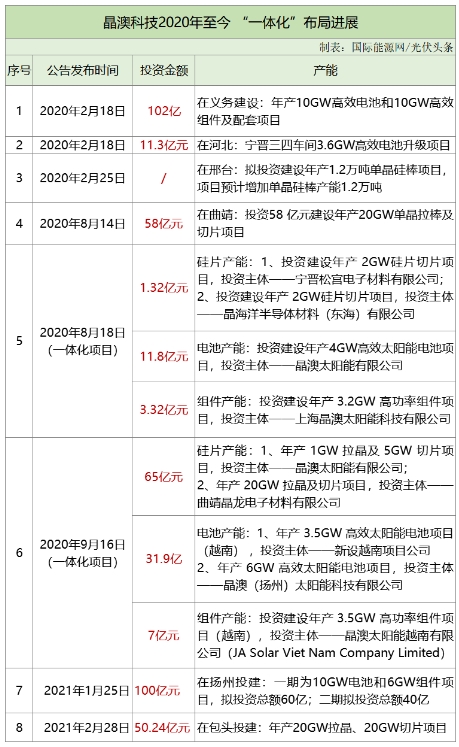 晶澳科技2020年至今 “一体化”布局进展

制表：国际能源网/光伏头条

| 序号 | 公告发布时间 | 投资金额 | 产能 |
|---|---|---|---|
| 1 | 2020年2月18日 | 102亿 | 在义务建设：年产10GW高效电池和10GW高效组件及配套项目 |
| 2 | 2020年2月18日 | 11.3亿元 | 在河北：宁晋三四车间3.6GW高效电池升级项目 |
| 3 | 2020年2月25日 | / | 在邢台：拟投资建设年产1.2万吨单晶硅棒项目，项目预计增加单晶硅棒产能1.2万吨 |
| 4 | 2020年8月14日 | 58亿元 | 在曲靖：投资58 亿元建设年产20GW单晶拉棒及切片项目 |
| 5 | 2020年8月18日（一体化项目） | 1.32亿元 | 硅片产能：1、投资建设年产 2GW硅片切片项目，投资主体——宁晋松宫电子材料有限公司；2、投资建设年产 2GW硅片切片项目，投资主体——晶海洋半导体材料（东海）有限公司 |
| | | 11.8亿元 | 电池产能：投资建设年产4GW高效太阳能电池项目，投资主体——晶澳太阳能有限公司 |
| | | 3.32亿元 | 组件产能：投资建设年产 3.2GW 高功率组件项目，投资主体——上海晶澳太阳能科技有限公司 |
| 6 | 2020年9月16日（一体化项目） | 65亿元 | 硅片产能：1、年产 1GW 拉晶及 5GW 切片项目，投资主体——晶澳太阳能有限公司；2、年产 20GW 拉晶及切片项目，投资主体——曲靖晶龙电子材料有限公司 |
| | | 31.9亿 | 电池产能：1、年产 3.5GW 高效太阳能电池项目（越南），投资主体——新设越南项目公司 2、年产 6GW 高效太阳能电池项目，投资主体——晶澳（扬州）太阳能科技有限公司 |
| | | 7亿元 | 组件产能：投资建设年产 3.5GW 高功率组件项目（越南），投资主体——晶澳太阳能越南有限公司（JA Solar Viet Nam Company Limited） |
| 7 | 2021年1月25日 | 100亿元 | 在扬州投建：一期为10GW电池和6GW组件项目，拟投资总额60亿；二期拟投资总额40亿 |
| 8 | 2021年2月28日 | 50.24亿元 | 在包头投建：年产20GW拉晶、20GW切片项目 |